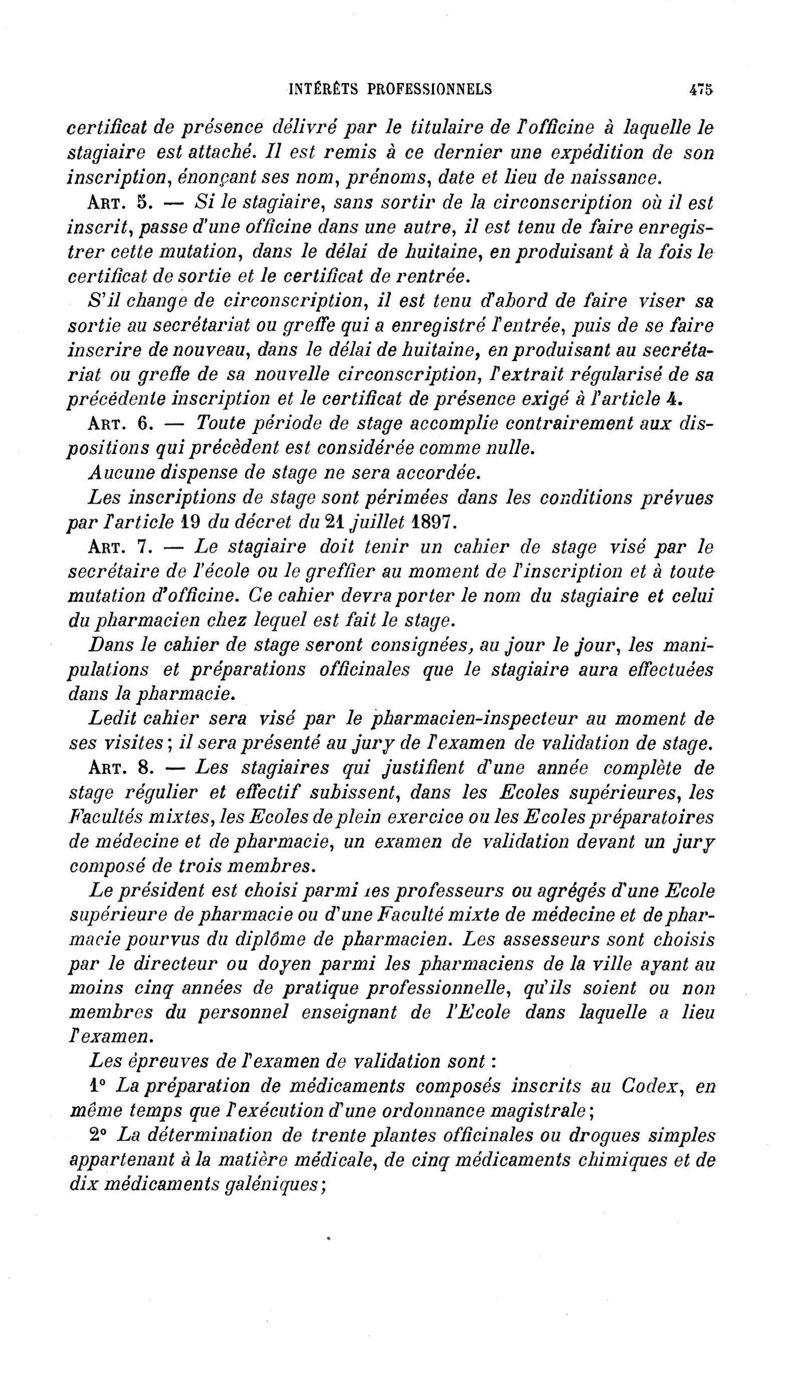 INTÉRÊTS PROFESSIONNELS 475

certificat de présence délivré par le titulaire de l'officine à laquelle le stagiaire est attaché. Il est remis à ce dernier une expédition de son inscription, énonçant ses nom, prénoms, date et lieu de naissance.

ART. 5. — Si le stagiaire, sans sortir de la circonscription où il est inscrit, passe d'une officine dans une autre, il est tenu de faire enregistrer cette mutation, dans le délai de huitaine, en produisant à la fois le certificat de sortie et le certificat de rentrée.

S'il change de circonscription, il est tenu d'abord de faire viser sa sortie au secrétariat ou greffe qui a enregistré l'entrée, puis de se faire inscrire de nouveau, dans le délai de huitaine, en produisant au secrétariat ou greffe de sa nouvelle circonscription, l'extrait régularisé de sa précédente inscription et le certificat de présence exigé à l'article 4.

ART. 6. — Toute période de stage accomplie contrairement aux dispositions qui précèdent est considérée comme nulle.

Aucune dispense de stage ne sera accordée.

Les inscriptions de stage sont périmées dans les conditions prévues par l'article 19 du décret du 21 juillet 1897.

ART. 7. — Le stagiaire doit tenir un cahier de stage visé par le secrétaire de l'école ou le greffier au moment de l'inscription et à toute mutation d'officine. Ce cahier devra porter le nom du stagiaire et celui du pharmacien chez lequel est fait le stage.

Dans le cahier de stage seront consignées, au jour le jour, les manipulations et préparations officinales que le stagiaire aura effectuées dans la pharmacie.

Ledit cahier sera visé par le pharmacien-inspecteur au moment de ses visites; il sera présenté au jury de l'examen de validation de stage.

ART. 8. — Les stagiaires qui justifient d'une année complète de stage régulier et effectif subissent, dans les Ecoles supérieures, les Facultés mixtes, les Ecoles de plein exercice ou les Ecoles préparatoires de médecine et de pharmacie, un examen de validation devant un jury composé de trois membres.

Le président est choisi parmi les professeurs ou agrégés d'une Ecole supérieure de pharmacie ou d'une Faculté mixte de médecine et de pharmacie pourvus du diplôme de pharmacien. Les assesseurs sont choisis par le directeur ou doyen parmi les pharmaciens de la ville ayant au moins cinq années de pratique professionnelle, qu'ils soient ou non membres du personnel enseignant de l'Ecole dans laquelle a lieu l'examen.

Les épreuves de l'examen de validation sont :

1° La préparation de médicaments composés inscrits au Codex, en même temps que l'exécution d'une ordonnance magistrale;

2° La détermination de trente plantes officinales ou drogues simples appartenant à la matière médicale, de cinq médicaments chimiques et de dix médicaments galéniques;